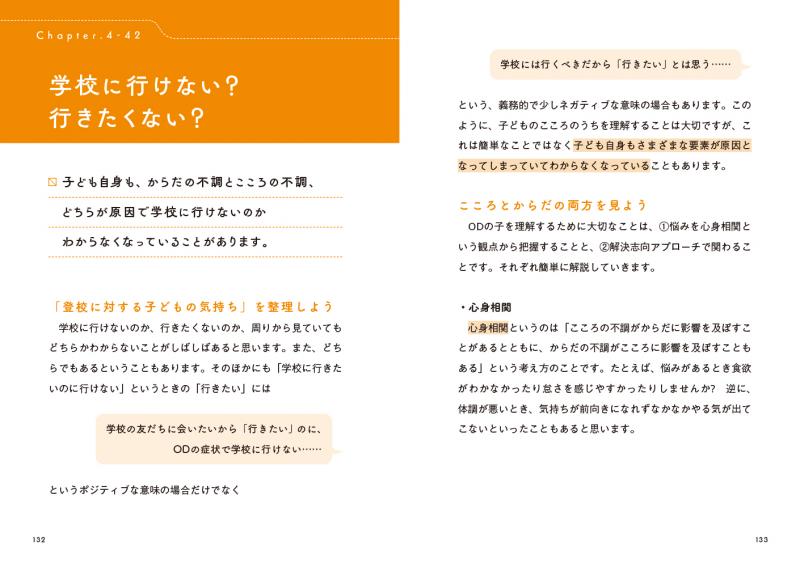 Chapter.4-42

学校に行けない？
行きたくない？

子ども自身も、からだの不調とこころの不調、
どちらが原因で学校に行けないのか
わからなくなっていることがあります。

「登校に対する子どもの気持ち」を整理しよう

学校に行けないのか、行きたくないのか、周りから見ていてもどちらかわからないことがしばしばあると思います。また、どちらでもあるということもあります。そのほかにも「学校に行きたいのに行けない」というときの「行きたい」には

学校の友だちに会いたいから「行きたい」のに、
ODの症状で学校に行けない……

というポジティブな意味の場合だけでなく

132

学校には行くべきだから「行きたい」とは思う……

という、義務的で少しネガティブな意味の場合もあります。このように、子どものこころのうちを理解することは大切ですが、これは簡単なことではなく子ども自身もさまざまな要素が原因となってしまっていてわからなくなっていることもあります。

こころとからだの両方を見よう

ODの子を理解するために大切なことは、①悩みを心身相関という観点から把握することと、②解決志向アプローチで関わることです。それぞれ簡単に解説していきます。

・心身相関

心身相関というのは「こころの不調がからだに影響を及ぼすことがあるとともに、からだの不調がこころに影響を及ぼすこともある」という考え方のことです。たとえば、悩みがあるとき食欲がわかなかったり怠さを感じやすかったりしませんか？ 逆に、体調が悪いとき、気持ちが前向きになれずなかなかやる気が出てこないといったこともあると思います。

133